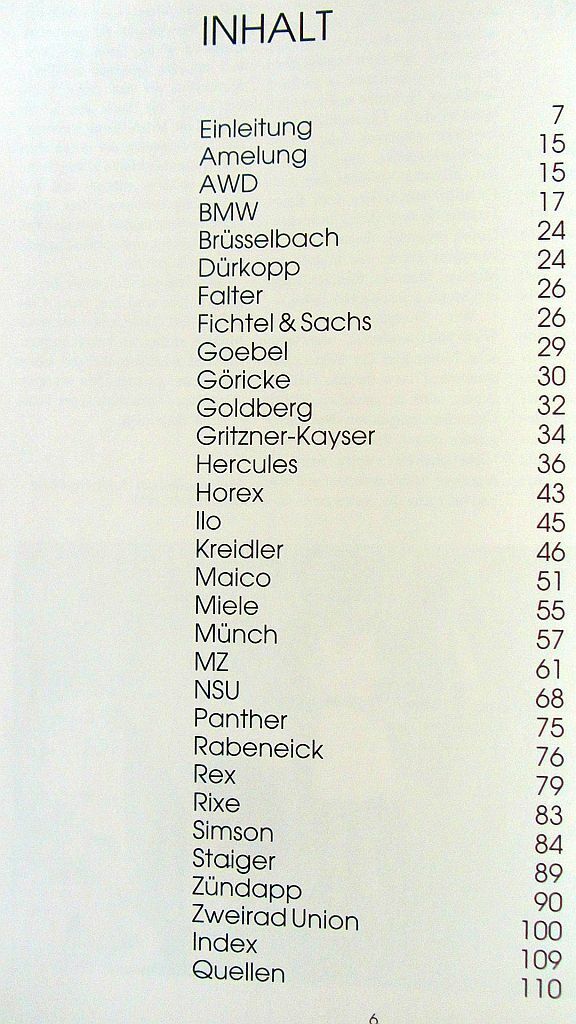 INHALT

| | |
|---|---|
| Einleitung | 7 |
| Amelung | 15 |
| AWD | 15 |
| BMW | 17 |
| Brüsselbach | 24 |
| Dürkopp | 24 |
| Falter | 26 |
| Fichtel & Sachs | 26 |
| Goebel | 29 |
| Göricke | 30 |
| Goldberg | 32 |
| Gritzner-Kayser | 34 |
| Hercules | 36 |
| Horex | 43 |
| Ilo | 45 |
| Kreidler | 46 |
| Maico | 51 |
| Miele | 55 |
| Münch | 57 |
| MZ | 61 |
| NSU | 68 |
| Panther | 75 |
| Rabeneick | 76 |
| Rex | 79 |
| Rixe | 83 |
| Simson | 84 |
| Staiger | 89 |
| Zündapp | 90 |
| Zweirad Union | 100 |
| Index | 109 |
| Quellen | 110 |

6